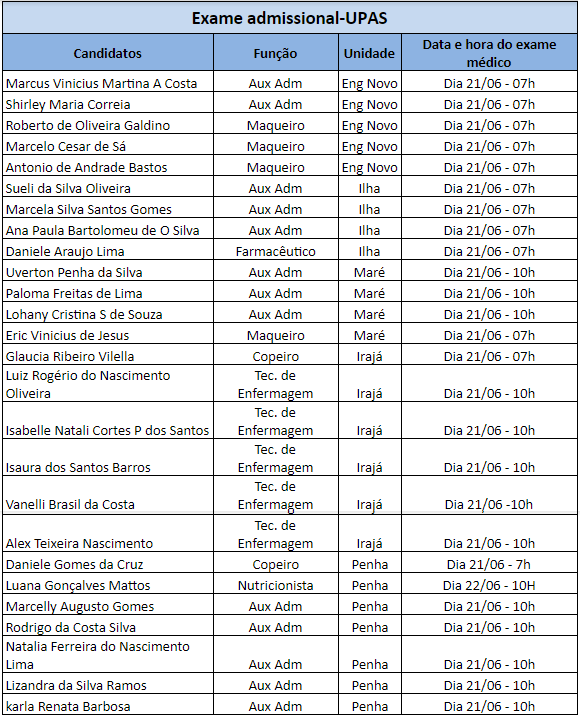 Exame admissional-UPAS

| Candidatos | Função | Unidade | Data e hora do exame médico |
|---|---|---|---|
| Marcus Vinicius Martina A Costa | Aux Adm | Eng Novo | Dia 21/06 - 07h |
| Shirley Maria Correia | Aux Adm | Eng Novo | Dia 21/06 - 07h |
| Roberto de Oliveira Galdino | Maqueiro | Eng Novo | Dia 21/06 - 07h |
| Marcelo Cesar de Sá | Maqueiro | Eng Novo | Dia 21/06 - 07h |
| Antonio de Andrade Bastos | Maqueiro | Eng Novo | Dia 21/06 - 07h |
| Sueli da Silva Oliveira | Aux Adm | Ilha | Dia 21/06 - 07h |
| Marcela Silva Santos Gomes | Aux Adm | Ilha | Dia 21/06 - 07h |
| Ana Paula Bartolomeu de O Silva | Aux Adm | Ilha | Dia 21/06 - 07h |
| Daniele Araujo Lima | Farmacêutico | Ilha | Dia 21/06 - 07h |
| Uverton Penha da Silva | Aux Adm | Maré | Dia 21/06 - 10h |
| Paloma Freitas de Lima | Aux Adm | Maré | Dia 21/06 - 10h |
| Lohany Cristina S de Souza | Aux Adm | Maré | Dia 21/06 - 10h |
| Eric Vinicius de Jesus | Maqueiro | Maré | Dia 21/06 - 07h |
| Glaucia Ribeiro Vilella | Copeiro | Irajá | Dia 21/06 - 07h |
| Luiz Rogério do Nascimento Oliveira | Tec. de Enfermagem | Irajá | Dia 21/06 - 10h |
| Isabelle Natali Cortes P dos Santos | Tec. de Enfermagem | Irajá | Dia 21/06 - 10h |
| Isaura dos Santos Barros | Tec. de Enfermagem | Irajá | Dia 21/06 - 10h |
| Vanelli Brasil da Costa | Tec. de Enfermagem | Irajá | Dia 21/06 -10h |
| Alex Teixeira Nascimento | Tec. de Enfermagem | Irajá | Dia 21/06 - 10h |
| Daniele Gomes da Cruz | Copeiro | Penha | Dia 21/06 - 7h |
| Luana Gonçalves Mattos | Nutricionista | Penha | Dia 22/06 - 10H |
| Marcelly Augusto Gomes | Aux Adm | Penha | Dia 21/06 - 10h |
| Rodrigo da Costa Silva | Aux Adm | Penha | Dia 21/06 - 10h |
| Natalia Ferreira do Nascimento Lima | Aux Adm | Penha | Dia 21/06 - 10h |
| Lizandra da Silva Ramos | Aux Adm | Penha | Dia 21/06 - 10h |
| karla Renata Barbosa | Aux Adm | Penha | Dia 21/06 - 10h |